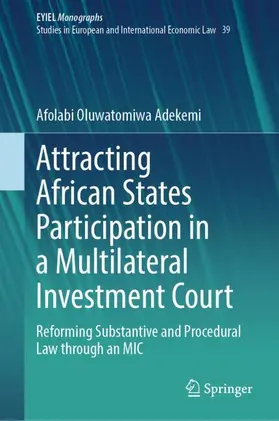 EYIEL Monographs
Studies in European and International Economic Law 39

Afolabi Oluwatomiwa Adekemi

Attracting African States Participation in a Multilateral Investment Court

Reforming Substantive and Procedural Law through an MIC

Springer